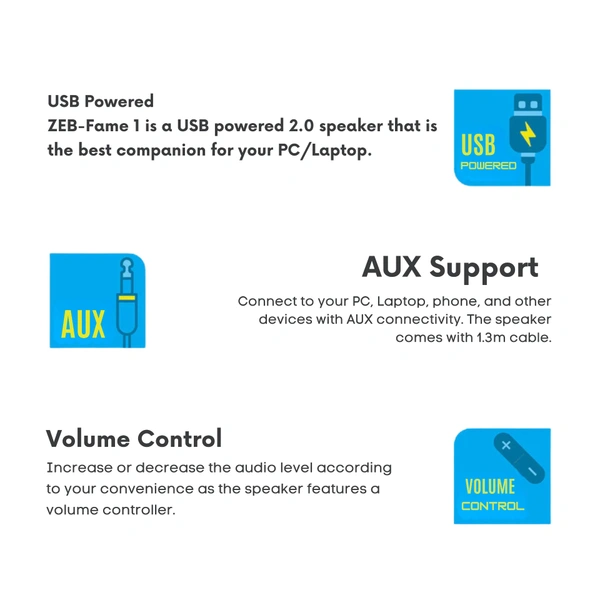 USB Powered
ZEB-Fame 1 is a USB powered 2.0 speaker that is the best companion for your PC/Laptop.

USB
POWERED

AUX

AUX Support
Connect to your PC, Laptop, phone, and other devices with AUX connectivity. The speaker comes with 1.3m cable.

Volume Control
Increase or decrease the audio level according to your convenience as the speaker features a volume controller.

VOLUME
CONTROL